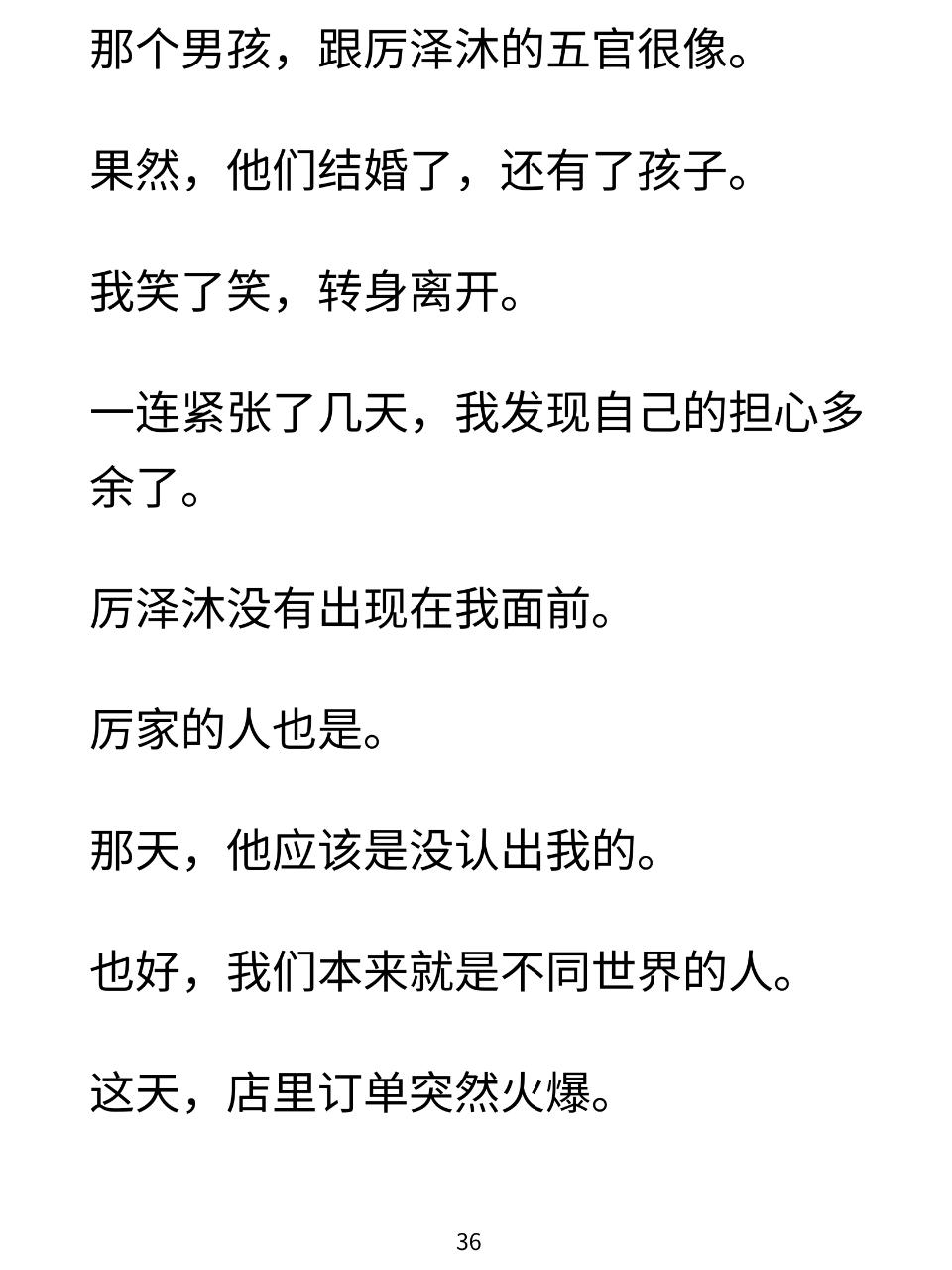 那个男孩，跟厉泽沐的五官很像。

果然，他们结婚了，还有了孩子。

我笑了笑，转身离开。

一连紧张了几天，我发现自己的担心多余了。

厉泽沐没有出现在我面前。

厉家的人也是。

那天，他应该是没认出我的。

也好，我们本来就是不同世界的人。

这天，店里订单突然火爆。

36